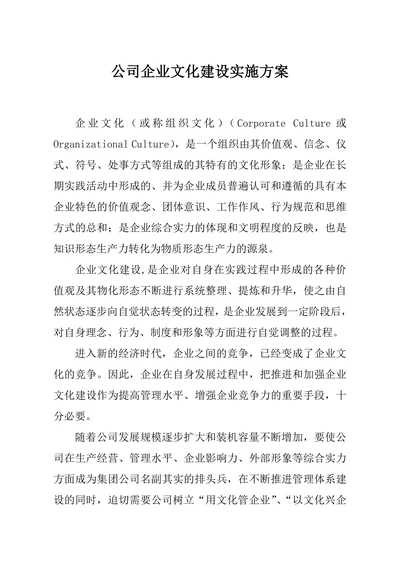 公司企业文化建设实施方案

企业文化（或称组织文化）（Corporate Culture 或 Organizational Culture），是一个组织由其价值观、信念、仪式、符号、处事方式等组成的其特有的文化形象；是企业在长期实践活动中形成的、并为企业成员普遍认可和遵循的具有本企业特色的价值观念、团体意识、工作作风、行为规范和思维方式的总和；是企业综合实力的体现和文明程度的反映，也是知识形态生产力转化为物质形态生产力的源泉。

企业文化建设，是企业对自身在实践过程中形成的各种价值观及其物化形态不断进行系统整理、提炼和升华，使之由自然状态逐步向自觉状态转变的过程，是企业发展到一定阶段后，对自身理念、行为、制度和形象等方面进行自觉调整的过程。

进入新的经济时代，企业之间的竞争，已经变成了企业文化的竞争。因此，企业在自身发展过程中，把推进和加强企业文化建设作为提高管理水平、增强企业竞争力的重要手段，十分必要。

随着公司发展规模逐步扩大和装机容量不断增加，要使公司在生产经营、管理水平、企业影响力、外部形象等综合实力方面成为集团公司名副其实的排头兵，在不断推进管理体系建设的同时，迫切需要公司树立“用文化管企业”、“以文化兴企